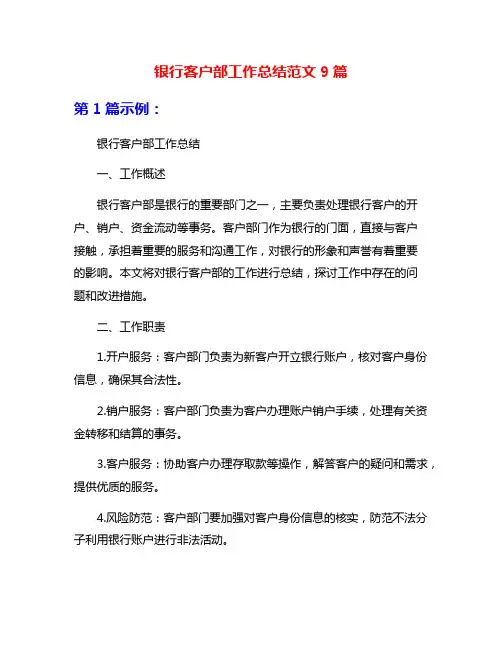 银行客户部工作总结范文 9 篇

第 1 篇示例：

银行客户部工作总结

一、工作概述

银行客户部是银行的重要部门之一，主要负责处理银行客户的开户、销户、资金流动等事务。客户部门作为银行的门面，直接与客户接触，承担着重要的服务和沟通工作，对银行的形象和声誉有着重要的影响。本文将对银行客户部的工作进行总结，探讨工作中存在的问题和改进措施。

二、工作职责

1.开户服务：客户部门负责为新客户开立银行账户，核对客户身份信息，确保其合法性。

2.销户服务：客户部门负责为客户办理账户销户手续，处理有关资金转移和结算的事务。

3.客户服务：协助客户办理存取款等操作，解答客户的疑问和需求，提供优质的服务。

4.风险防范：客户部门要加强对客户身份信息的核实，防范不法分子利用银行账户进行非法活动。